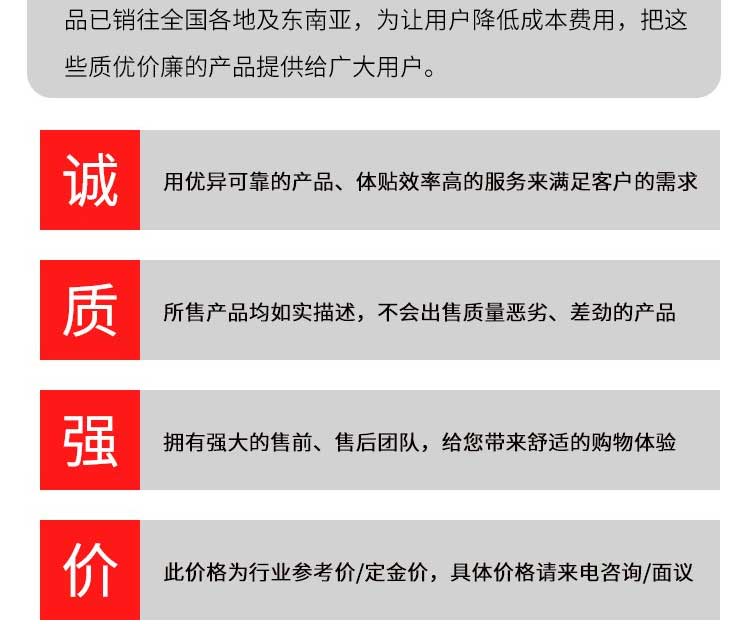 品已销往全国各地及东南亚，为让用户降低成本费用，把这些质优价廉的产品提供给广大用户。

诚

用优异可靠的产品、体贴效率高的服务来满足客户的需求

质

所售产品均如实描述，不会出售质量恶劣、差劲的产品

强

拥有强大的售前、售后团队，给您带来舒适的购物体验

价

此价格为行业参考价/定金价，具体价格请来电咨询/面议